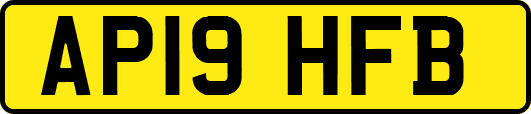 AP19 HFB